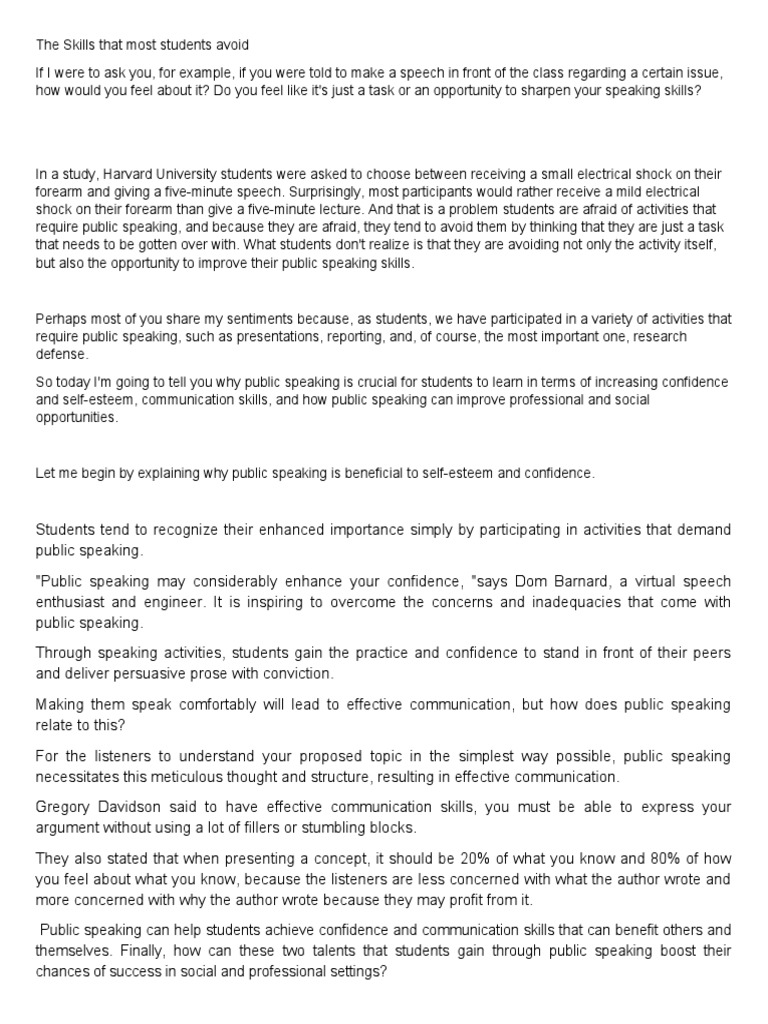 The Skills that most students avoid

If I were to ask you, for example, if you were told to make a speech in front of the class regarding a certain issue, how would you feel about it? Do you feel like it's just a task or an opportunity to sharpen your speaking skills?

In a study, Harvard University students were asked to choose between receiving a small electrical shock on their forearm and giving a five-minute speech. Surprisingly, most participants would rather receive a mild electrical shock on their forearm than give a five-minute lecture. And that is a problem students are afraid of activities that require public speaking, and because they are afraid, they tend to avoid them by thinking that they are just a task that needs to be gotten over with. What students don't realize is that they are avoiding not only the activity itself, but also the opportunity to improve their public speaking skills.

Perhaps most of you share my sentiments because, as students, we have participated in a variety of activities that require public speaking, such as presentations, reporting, and, of course, the most important one, research defense.

So today I'm going to tell you why public speaking is crucial for students to learn in terms of increasing confidence and self-esteem, communication skills, and how public speaking can improve professional and social opportunities.

Let me begin by explaining why public speaking is beneficial to self-esteem and confidence.

Students tend to recognize their enhanced importance simply by participating in activities that demand public speaking.

"Public speaking may considerably enhance your confidence, "says Dom Barnard, a virtual speech enthusiast and engineer. It is inspiring to overcome the concerns and inadequacies that come with public speaking.

Through speaking activities, students gain the practice and confidence to stand in front of their peers and deliver persuasive prose with conviction.

Making them speak comfortably will lead to effective communication, but how does public speaking relate to this?

For the listeners to understand your proposed topic in the simplest way possible, public speaking necessitates this meticulous thought and structure, resulting in effective communication.

Gregory Davidson said to have effective communication skills, you must be able to express your argument without using a lot of fillers or stumbling blocks.

They also stated that when presenting a concept, it should be 20% of what you know and 80% of how you feel about what you know, because the listeners are less concerned with what the author wrote and more concerned with why the author wrote because they may profit from it.

Public speaking can help students achieve confidence and communication skills that can benefit others and themselves. Finally, how can these two talents that students gain through public speaking boost their chances of success in social and professional settings?